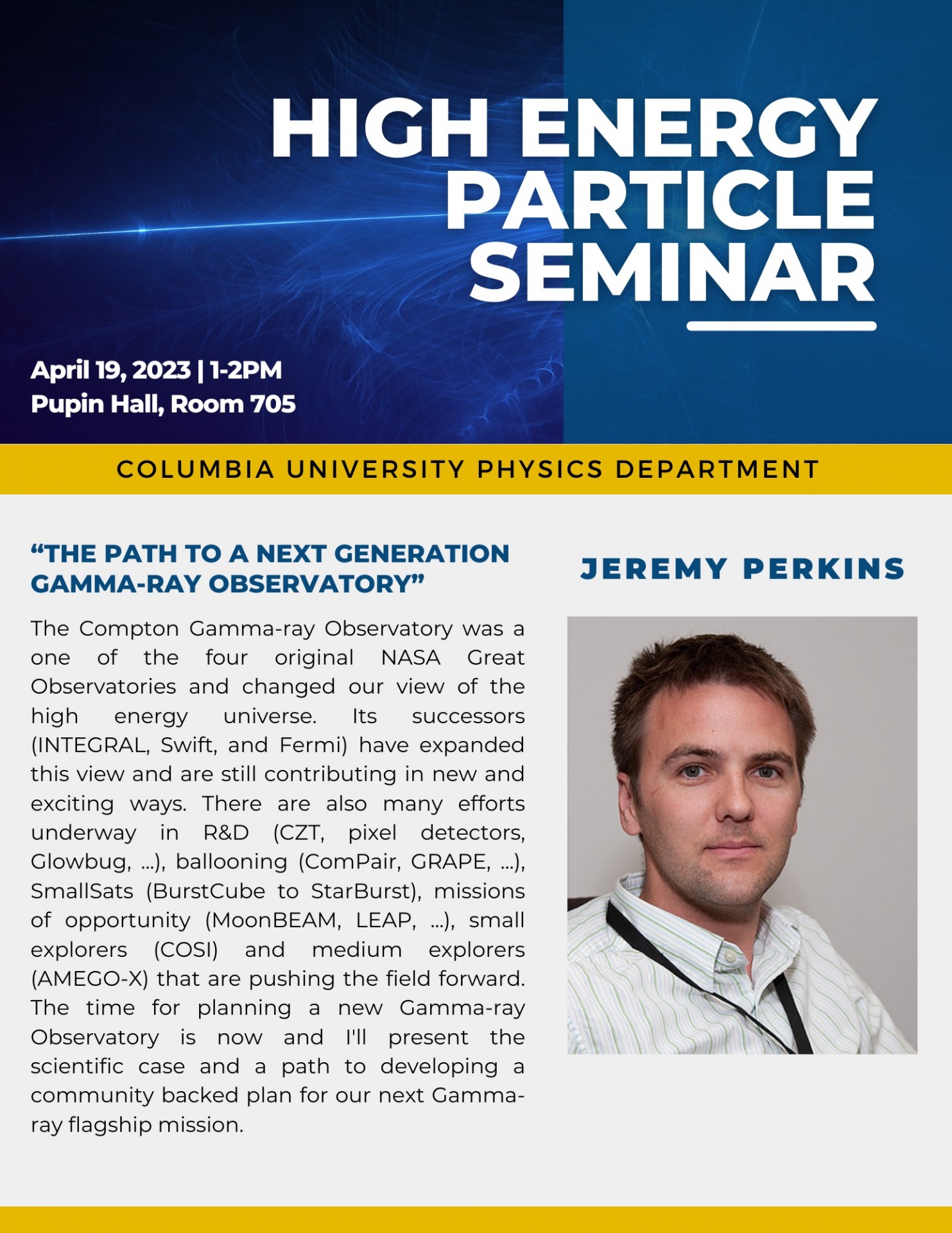 HIGH ENERGY PARTICLE SEMINAR

April 19, 2023 | 1-2PM
Pupin Hall, Room 705

COLUMBIA UNIVERSITY PHYSICS DEPARTMENT

“THE PATH TO A NEXT GENERATION GAMMA-RAY OBSERVATORY”

The Compton Gamma-ray Observatory was a one of the four original NASA Great Observatories and changed our view of the high energy universe. Its successors (INTEGRAL, Swift, and Fermi) have expanded this view and are still contributing in new and exciting ways. There are also many efforts underway in R&D (CZT, pixel detectors, Glowbug, ...), ballooning (ComPair, GRAPE, ...), SmallSats (BurstCube to StarBurst), missions of opportunity (MoonBEAM, LEAP, ...), small explorers (COSI) and medium explorers (AMEGO-X) that are pushing the field forward. The time for planning a new Gamma-ray Observatory is now and I'll present the scientific case and a path to developing a community backed plan for our next Gamma-ray flagship mission.

JEREMY PERKINS